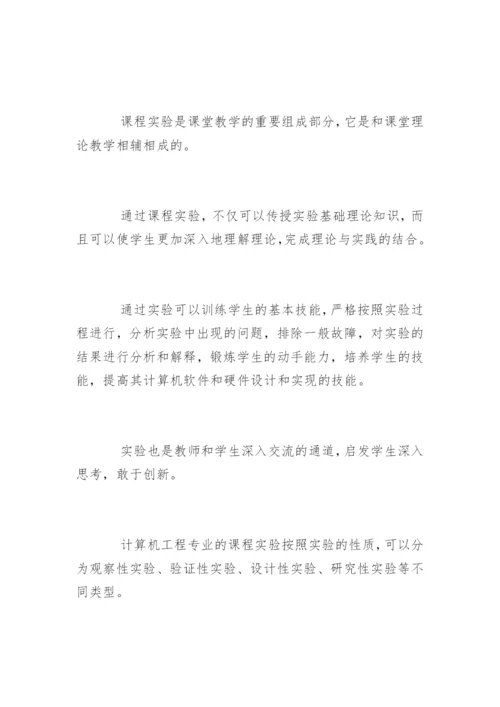 课程实验是课堂教学的重要组成部分，它是和课堂理论教学相辅相成的。

通过课程实验，不仅可以传授实验基础理论知识，而且可以使学生更加深入地理解理论，完成理论与实践的结合。

通过实验可以训练学生的基本技能，严格按照实验过程进行，分析实验中出现的问题，排除一般故障，对实验的结果进行分析和解释，锻炼学生的动手能力，培养学生的技能，提高其计算机软件和硬件设计和实现的技能。

实验也是教师和学生深入交流的通道，启发学生深入思考，敢于创新。

计算机工程专业的课程实验按照实验的性质，可以分为观察性实验、验证性实验、设计性实验、研究性实验等不同类型。